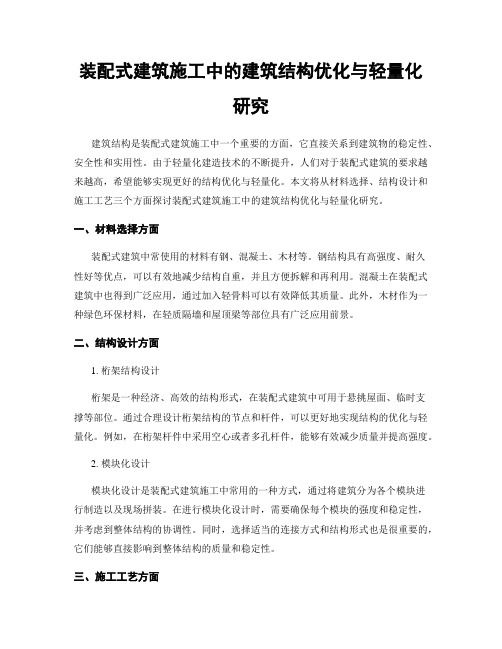 装配式建筑施工中的建筑结构优化与轻量化研究

建筑结构是装配式建筑施工中一个重要的方面，它直接关系到建筑物的稳定性、安全性和实用性。由于轻量化建造技术的不断提升，人们对于装配式建筑的要求越来越高，希望能够实现更好的结构优化与轻量化。本文将从材料选择、结构设计和施工工艺三个方面探讨装配式建筑施工中的建筑结构优化与轻量化研究。

一、材料选择方面

装配式建筑中常使用的材料有钢、混凝土、木材等。钢结构具有高强度、耐久性好等优点，可以有效地减少结构自重，并且方便拆解和再利用。混凝土在装配式建筑中也得到广泛应用，通过加入轻骨料可以有效降低其质量。此外，木材作为一种绿色环保材料，在轻质隔墙和屋顶梁等部位具有广泛应用前景。

二、结构设计方面

1. 桁架结构设计

桁架是一种经济、高效的结构形式，在装配式建筑中可用于悬挑屋面、临时支撑等部位。通过合理设计桁架结构的节点和杆件，可以更好地实现结构的优化与轻量化。例如，在桁架杆件中采用空心或者多孔杆件，能够有效减少质量并提高强度。

2. 模块化设计

模块化设计是装配式建筑施工中常用的一种方式，通过将建筑分为各个模块进行制造以及现场拼装。在进行模块化设计时，需要确保每个模块的强度和稳定性，并考虑到整体结构的协调性。同时，选择适当的连接方式和结构形式也是很重要的，它们能够直接影响到整体结构的质量和稳定性。

三、施工工艺方面